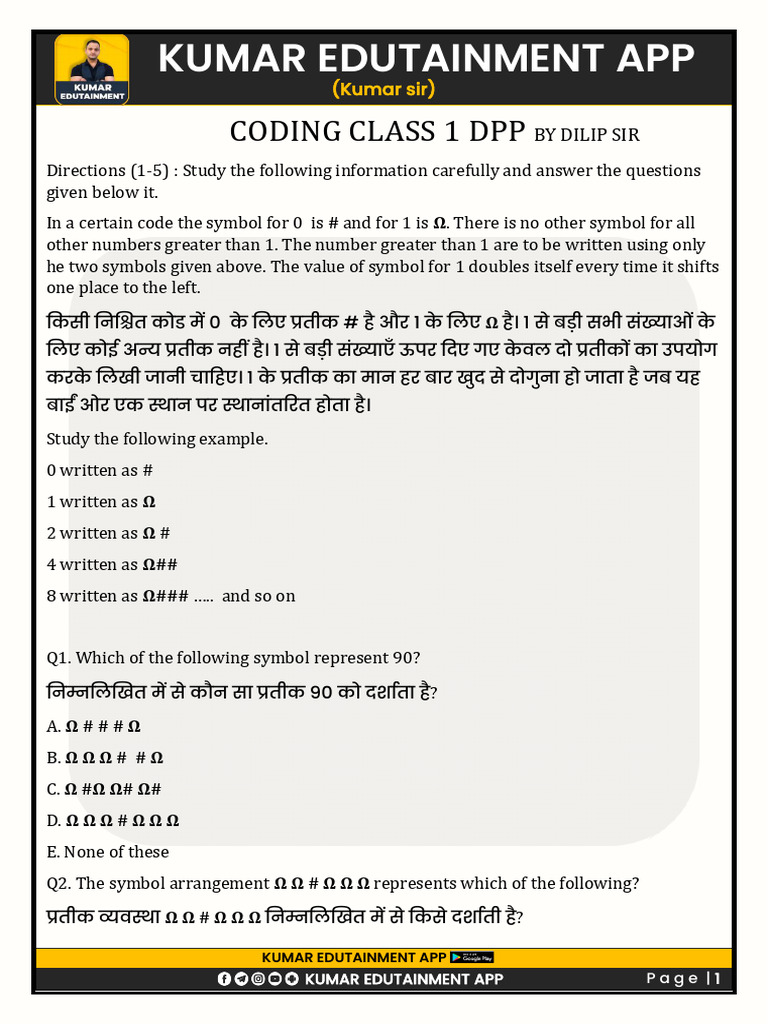 KUMAR EDUTAINMENT

KUMAR EDUTAINMENT APP
(Kumar sir)

CODING CLASS 1 DPP BY DILIP SIR

Directions (1-5) : Study the following information carefully and answer the questions given below it.

In a certain code the symbol for 0 is # and for 1 is Ω. There is no other symbol for all other numbers greater than 1. The number greater than 1 are to be written using only he two symbols given above. The value of symbol for 1 doubles itself every time it shifts one place to the left.

किसी निश्चित कोड में 0 के लिए प्रतीक # है और 1 के लिए Ω है। 1 से बड़ी सभी संख्याओं के लिए कोई अन्य प्रतीक नहीं है। 1 से बड़ी संख्याएँ ऊपर दिए गए केवल दो प्रतीकों का उपयोग करके लिखी जानी चाहिए। 1 के प्रतीक का मान हर बार खुद से दोगुना हो जाता है जब यह बाईं ओर एक स्थान पर स्थानांतरित होता है।

Study the following example.

0 written as #

1 written as Ω

2 written as Ω #

4 written as Ω##

8 written as Ω### ..... and so on

Q1. Which of the following symbol represent 90?

निम्नलिखित में से कौन सा प्रतीक 90 को दर्शाता है?

A. Ω # # # Ω

B. Ω Ω Ω # # Ω

C. Ω #Ω Ω# Ω#

D. Ω Ω Ω # Ω Ω Ω

E. None of these

Q2. The symbol arrangement Ω Ω # Ω Ω Ω represents which of the following?

प्रतीक व्यवस्था Ω Ω # Ω Ω Ω निम्नलिखित में से किसे दर्शाती है?

KUMAR EDUTAINMENT APP

KUMAR EDUTAINMENT APP Page |1